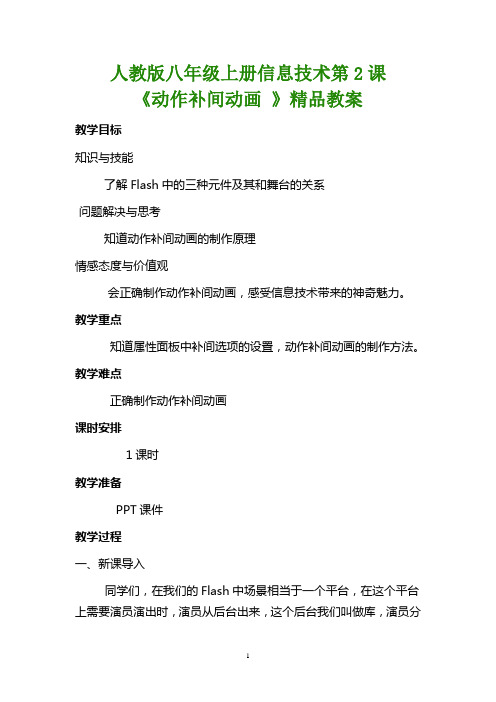 人教版八年级上册信息技术第 2 课
《动作补间动画 》精品教案

教学目标

知识与技能

了解 Flash 中的三种元件及其和舞台的关系

问题解决与思考

知道动作补间动画的制作原理

情感态度与价值观

会正确制作动作补间动画，感受信息技术带来的神奇魅力。

教学重点

知道属性面板中补间选项的设置，动作补间动画的制作方法。

教学难点

正确制作动作补间动画

课时安排

1 课时

教学准备

PPT 课件

教学过程

一、新课导入

同学们，在我们的 Flash 中场景相当于一个平台，在这个平台上需要演员演出时，演员从后台出来，这个后台我们叫做库，演员分

1